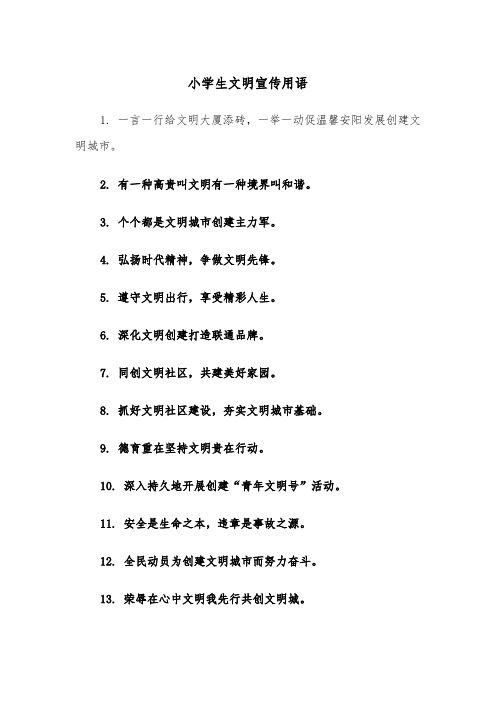 小学生文明宣传用语

1. 一言一行给文明大厦添砖，一举一动促温馨安阳发展创建文明城市。

2. 有一种高贵叫文明有一种境界叫和谐。

3. 个个都是文明城市创建主力军。

4. 弘扬时代精神，争做文明先锋。

5. 遵守文明出行，享受精彩人生。

6. 深化文明创建打造联通品牌。

7. 同创文明社区，共建美好家园。

8. 抓好文明社区建设，夯实文明城市基础。

9. 德育重在坚持文明贵在行动。

10. 深入持久地开展创建“青年文明号”活动。

11. 安全是生命之本，违章是事故之源。

12. 全民动员为创建文明城市而努力奋斗。

13. 荣辱在心中文明我先行共创文明城。